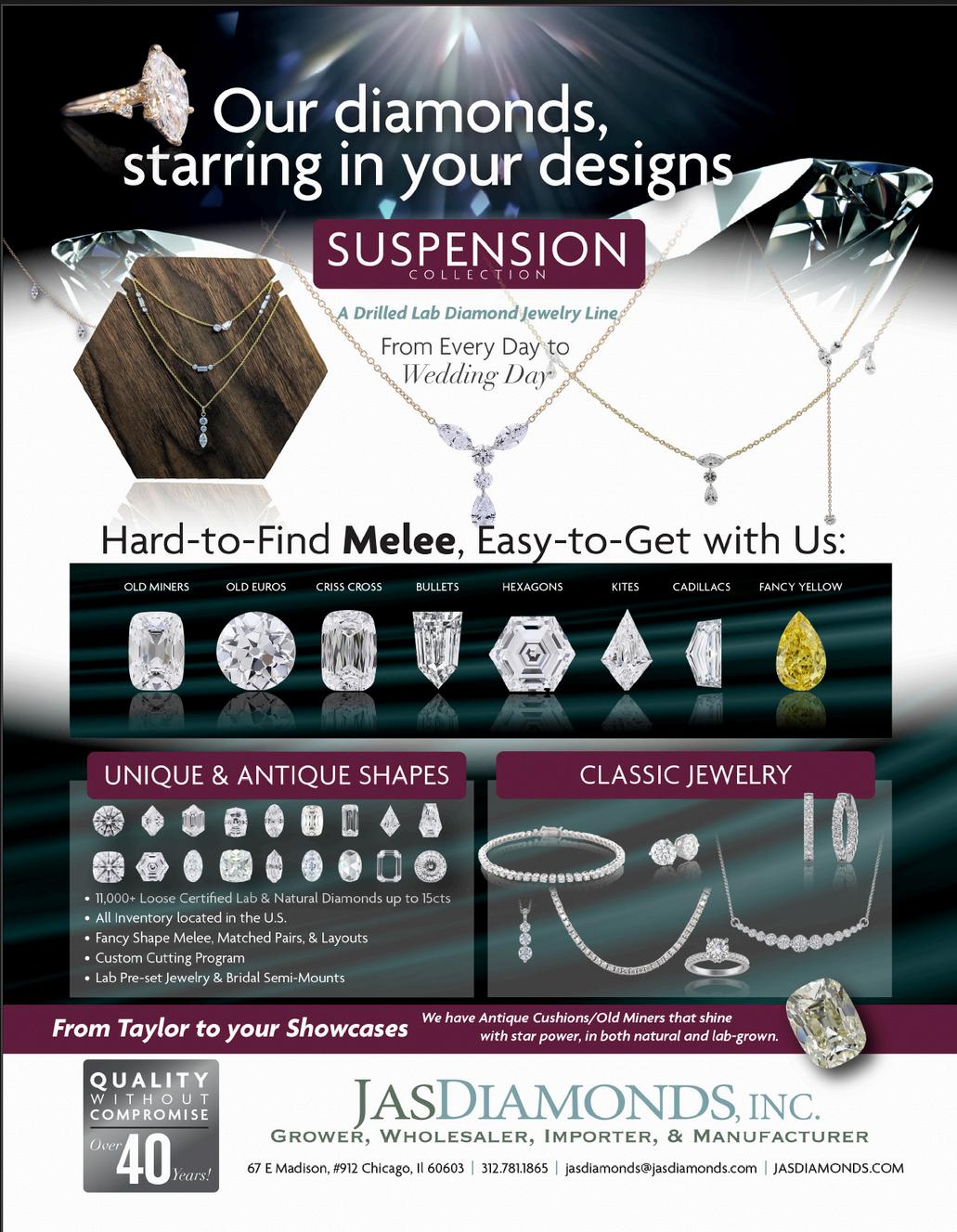 Our diamonds, starring in your designs

SUSPENSION
COLLECTION

A Drilled Lab Diamond Jewelry Line

From Every Day to
Wedding Day

Hard-to-Find Melee, Easy-to-Get with Us:

OLD MINERS
OLD EUROS
CRISS CROSS
BULLETS
HEXAGONS
KITES
CADILLACS
FANCY YELLOW

UNIQUE & ANTIQUE SHAPES

• 11,000+ Loose Certified Lab & Natural Diamonds up to 15cts
• All Inventory located in the U.S.
• Fancy Shape Melee, Matched Pairs, & Layouts
• Custom Cutting Program
• Lab Pre-set Jewelry & Bridal Semi-Mounts

CLASSIC JEWELRY

From Taylor to your Showcases

We have Antique Cushions/Old Miners that shine with star power, in both natural and lab-grown.

QUALITY
WITHOUT
COMPROMISE
Over 40 Years!

JASDIAMONDS, INC.
GROWER, WHOLESALER, IMPORTER, & MANUFACTURER

67 E Madison, #912 Chicago, Il 60603 | 312.781.1865 | jasdiamonds@jasdiamonds.com | JASDIAMONDS.COM